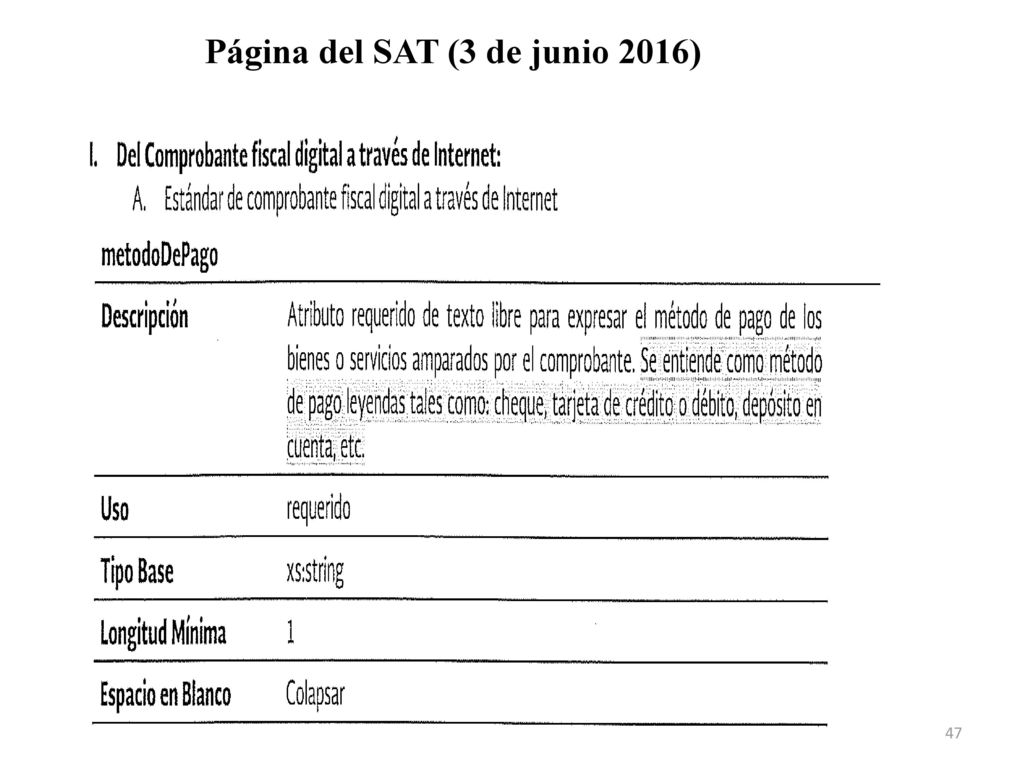 Página del SAT (3 de junio 2016)

I. Del Comprobante fiscal digital a través de Internet:

A. Estándar de comprobante fiscal digital a través de Internet

metodoDePago

| Descripción | Atributo requerido de texto libre para expresar el método de pago de los bienes o servicios amparados por el comprobante. Se entiende como método de pago leyendas tales como: cheque, tarjeta de crédito o débito, depósito en cuenta, etc. |
|---|---|
| Uso | requerido |
| Tipo Base | xs:string |
| Longitud Mínima | 1 |
| Espacio en Blanco | Colapsar |

47